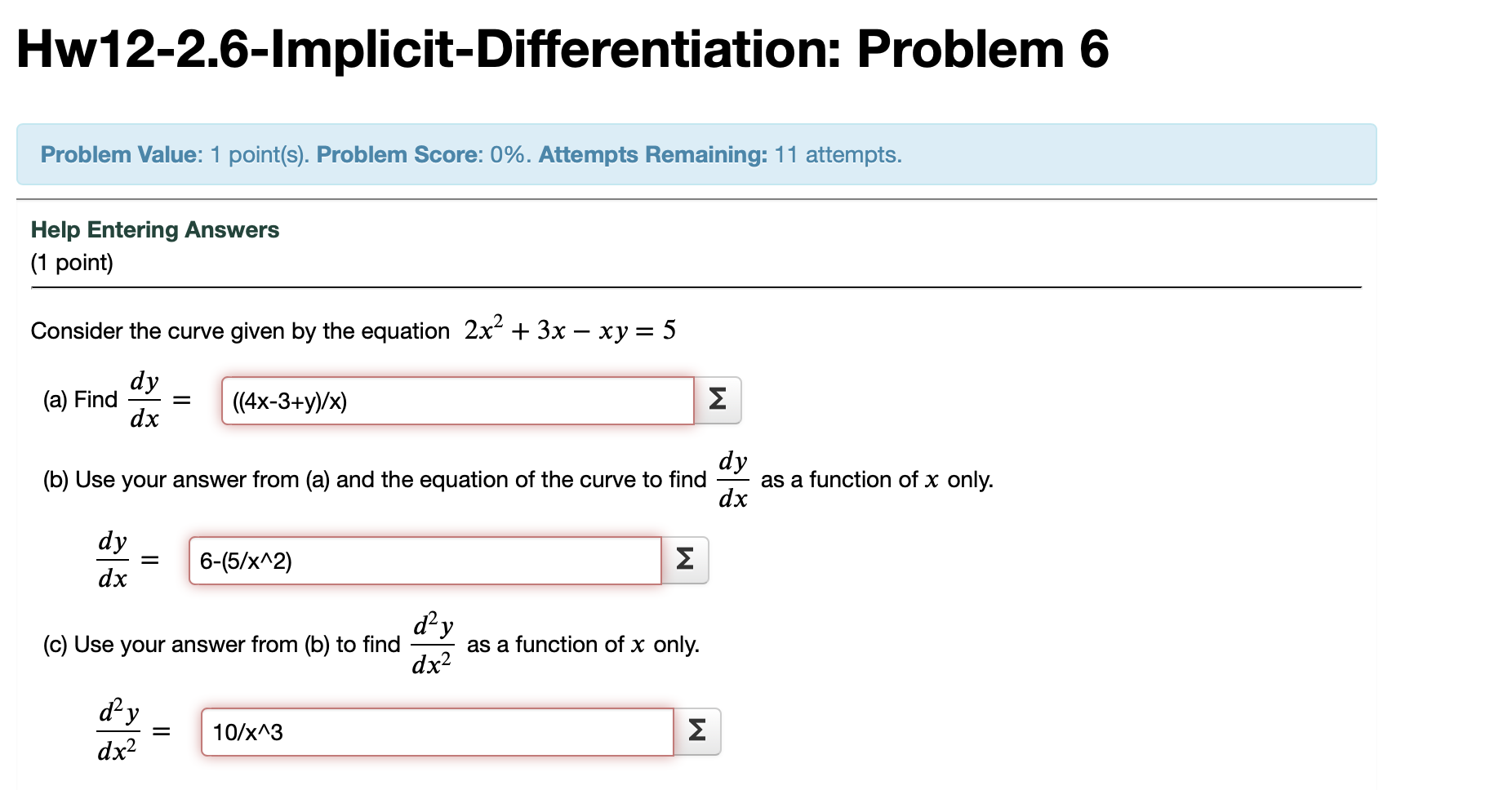 Hw12-2.6-Implicit-Differentiation: Problem 6

Problem Value: 1 point(s). Problem Score: 0%. Attempts Remaining: 11 attempts.

Help Entering Answers
(1 point)

Consider the curve given by the equation $2x^2 + 3x - xy = 5$

(a) Find $\frac{dy}{dx} =$ ((4x-3+y)/x) Σ

(b) Use your answer from (a) and the equation of the curve to find $\frac{dy}{dx}$ as a function of $x$ only.

$\frac{dy}{dx} =$ 6-(5/x^2) Σ

(c) Use your answer from (b) to find $\frac{d^2y}{dx^2}$ as a function of $x$ only.

$\frac{d^2y}{dx^2} =$ 10/x^3 Σ